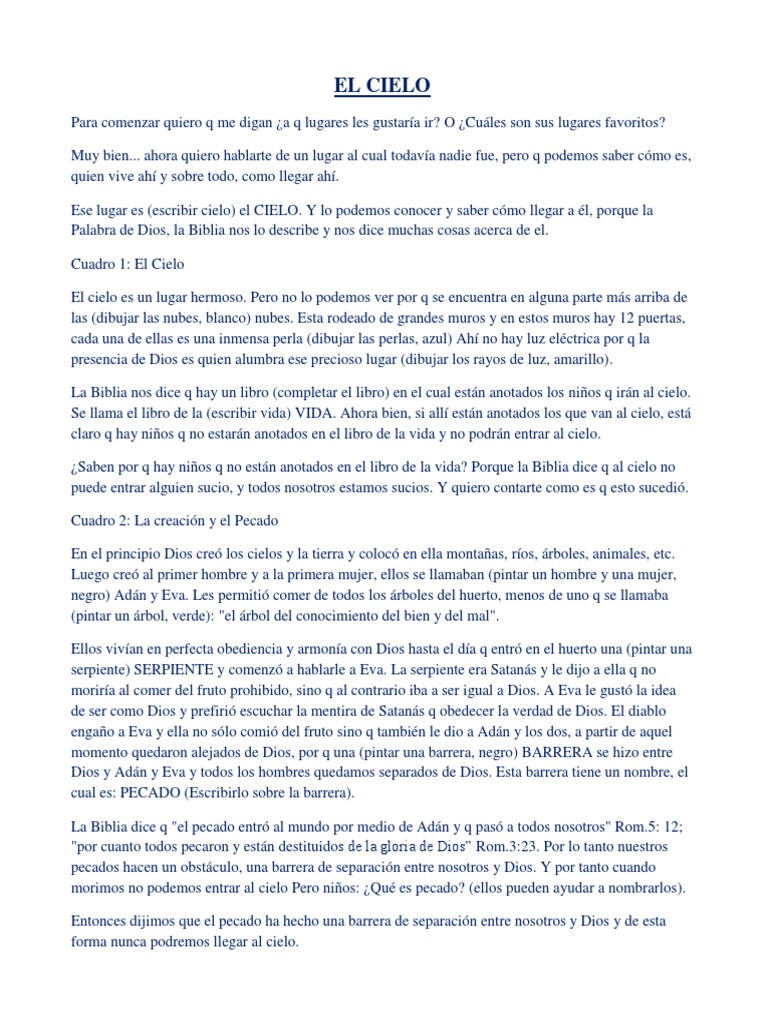 EL CIELO

Para comenzar quiero q me digan ¿a q lugares les gustaría ir? O ¿Cuáles son sus lugares favoritos?

Muy bien... ahora quiero hablarte de un lugar al cual todavía nadie fue, pero q podemos saber cómo es, quien vive ahí y sobre todo, como llegar ahí.

Ese lugar es (escribir cielo) el CIELO. Y lo podemos conocer y saber cómo llegar a él, porque la Palabra de Dios, la Biblia nos lo describe y nos dice muchas cosas acerca de el.

Cuadro 1: El Cielo

El cielo es un lugar hermoso. Pero no lo podemos ver por q se encuentra en alguna parte más arriba de las (dibujar las nubes, blanco) nubes. Esta rodeado de grandes muros y en estos muros hay 12 puertas, cada una de ellas es una inmensa perla (dibujar las perlas, azul) Ahí no hay luz eléctrica por q la presencia de Dios es quien alumbra ese precioso lugar (dibujar los rayos de luz, amarillo).

La Biblia nos dice q hay un libro (completar el libro) en el cual están anotados los niños q irán al cielo. Se llama el libro de la (escribir vida) VIDA. Ahora bien, si allí están anotados los que van al cielo, está claro q hay niños q no estarán anotados en el libro de la vida y no podrán entrar al cielo.

¿Saben por q hay niños q no están anotados en el libro de la vida? Porque la Biblia dice q al cielo no puede entrar alguien sucio, y todos nosotros estamos sucios. Y quiero contarte como es q esto sucedió.

Cuadro 2: La creación y el Pecado

En el principio Dios creó los cielos y la tierra y colocó en ella montañas, ríos, árboles, animales, etc. Luego creó al primer hombre y a la primera mujer, ellos se llamaban (pintar un hombre y una mujer, negro) Adán y Eva. Les permitió comer de todos los árboles del huerto, menos de uno q se llamaba (pintar un árbol, verde): "el árbol del conocimiento del bien y del mal".

Ellos vivían en perfecta obediencia y armonía con Dios hasta el día q entró en el huerto una (pintar una serpiente) SERPIENTE y comenzó a hablarle a Eva. La serpiente era Satanás y le dijo a ella q no moriría al comer del fruto prohibido, sino q al contrario iba a ser igual a Dios. A Eva le gustó la idea de ser como Dios y prefirió escuchar la mentira de Satanás q obedecer la verdad de Dios. El diablo engaño a Eva y ella no sólo comió del fruto sino q también le dio a Adán y los dos, a partir de aquel momento quedaron alejados de Dios, por q una (pintar una barrera, negro) BARRERA se hizo entre Dios y Adán y Eva y todos los hombres quedamos separados de Dios. Esta barrera tiene un nombre, el cual es: PECADO (Escribirlo sobre la barrera).

La Biblia dice q "el pecado entró al mundo por medio de Adán y q pasó a todos nosotros" Rom.5: 12; "por cuanto todos pecaron y están destituidos de la gloria de Dios" Rom.3:23. Por lo tanto nuestros pecados hacen un obstáculo, una barrera de separación entre nosotros y Dios. Y por tanto cuando morimos no podemos entrar al cielo Pero niños: ¿Qué es pecado? (ellos pueden ayudar a nombrarlos).

Entonces dijimos que el pecado ha hecho una barrera de separación entre nosotros y Dios y de esta forma nunca podremos llegar al cielo.